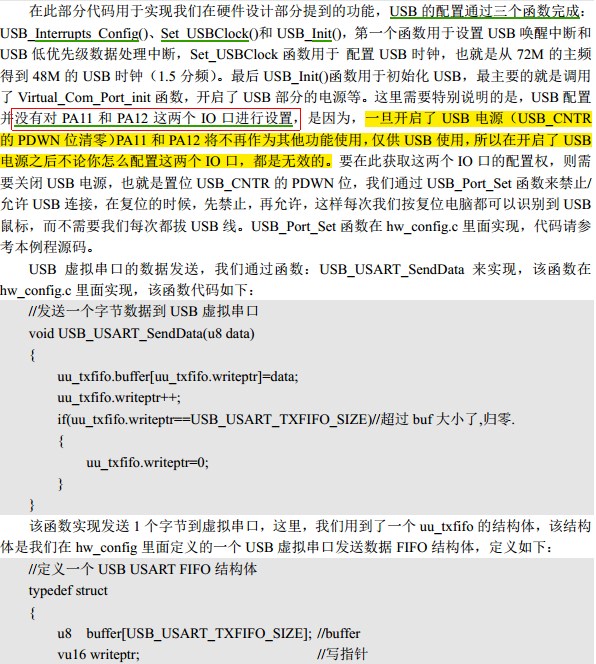 在此部分代码用于实现我们在硬件设计部分提到的功能，USB 的配置通过三个函数完成：USB_Interrupts_Config()、Set_USBClock()和 USB_Init()，第一个函数用于设置 USB 唤醒中断和 USB 低优先级数据处理中断，Set_USBClock 函数用于 配置 USB 时钟，也就是从 72M 的主频得到 48M 的 USB 时钟（1.5 分频）。最后 USB_Init()函数用于初始化 USB，最主要的就是调用了 Virtual_Com_Port_init 函数，开启了 USB 部分的电源等。这里需要特别说明的是，USB 配置并没有对 PA11 和 PA12 这两个 IO 口进行设置，是因为，一旦开启了 USB 电源（USB_CNTR 的 PDWN 位清零）PA11 和 PA12 将不再作为其他功能使用，仅供 USB 使用，所以在开启了 USB 电源之后不论你怎么配置这两个 IO 口，都是无效的。要在此获取这两个 IO 口的配置权，则需要关闭 USB 电源，也就是置位 USB_CNTR 的 PDWN 位，我们通过 USB_Port_Set 函数来禁止/允许 USB 连接，在复位的时候，先禁止，再允许，这样每次我们按复位电脑都可以识别到 USB 鼠标，而不需要我们每次都拔 USB 线。USB_Port_Set 函数在 hw_config.c 里面实现，代码请参考本例程源码。

USB 虚拟串口的数据发送，我们通过函数：USB_USART_SendData 来实现，该函数在 hw_config.c 里面实现，该函数代码如下：

//发送一个字节数据到 USB 虚拟串口
void USB_USART_SendData(u8 data)
{
uu_txfifo.buffer[uu_txfifo.writeptr]=data;
uu_txfifo.writeptr++;
if(uu_txfifo.writeptr==USB_USART_TXFIFO_SIZE)//超过 buf 大小了,归零.
{
uu_txfifo.writeptr=0;
}
}

该函数实现发送 1 个字节到虚拟串口，这里，我们用到了一个 uu_txfifo 的结构体，该结构体是我们在 hw_config 里面定义的一个 USB 虚拟串口发送数据 FIFO 结构体，定义如下：

//定义一个 USB USART FIFO 结构体
typedef struct
{
u8 buffer[USB_USART_TXFIFO_SIZE]; //buffer
vu16 writeptr; //写指针